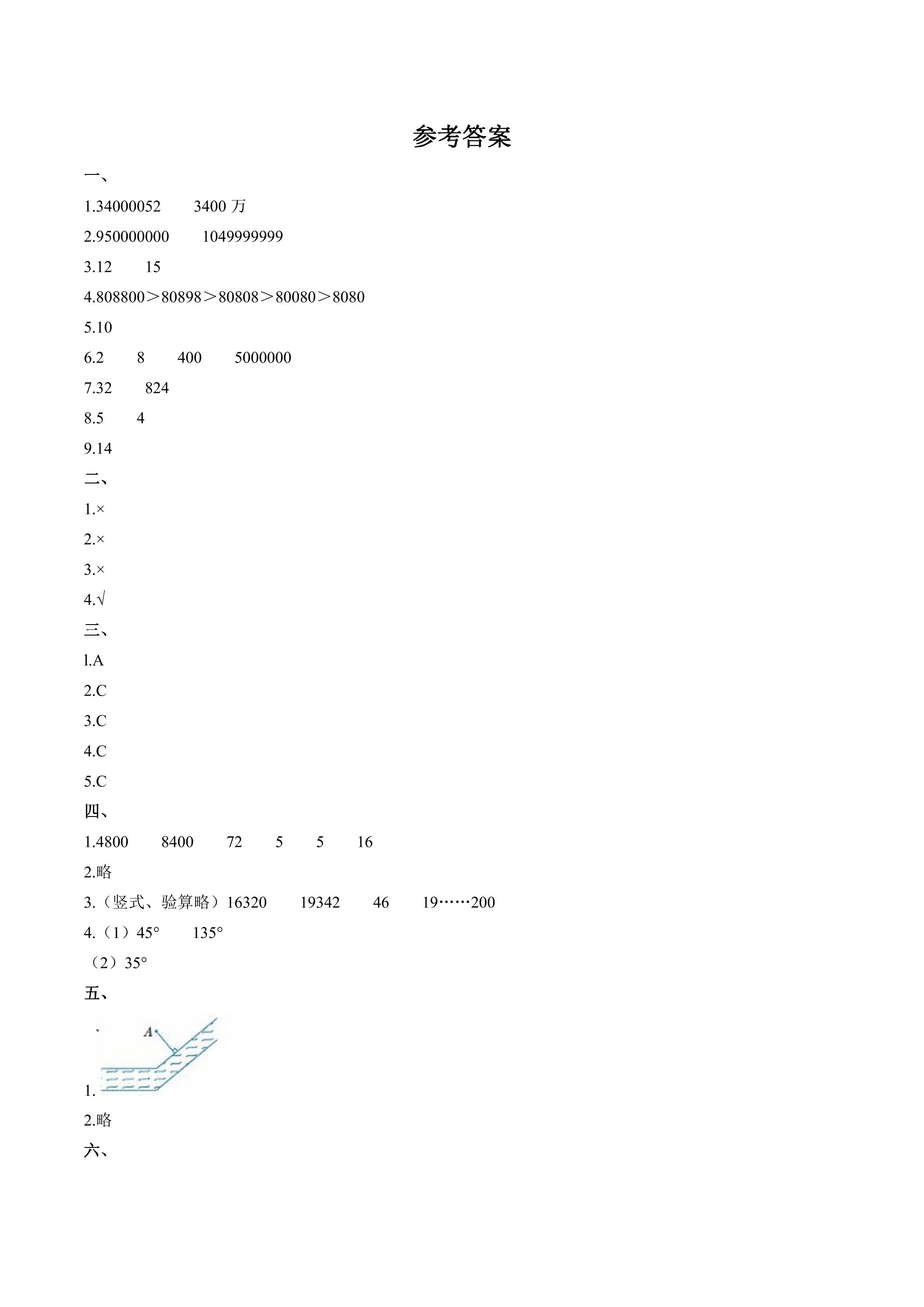 参考答案

一、

1.34000052　　3400 万

2.950000000　　1049999999

3.12　　15

4.808800＞80898＞80808＞80080＞8080

5.10

6.2　　8　　400　　5000000

7.32　　824

8.5　　4

9.14

二、

1.×

2.×

3.×

4.√

三、

l.A

2.C

3.C

4.C

5.C

四、

1.4800　　8400　　72　　5　　5　　16

2.略

3.（竖式、验算略）16320　　19342　　46　　19……200

4.（1）45°　　135°

（2）35°

五、

A

1.

2.略

六、